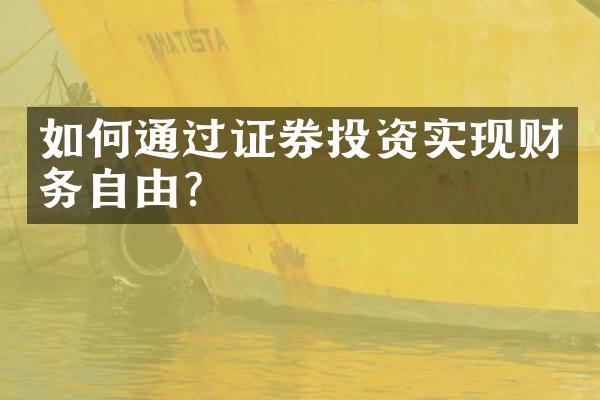 ANATISTA

如何通过证券投资实现财务自由?